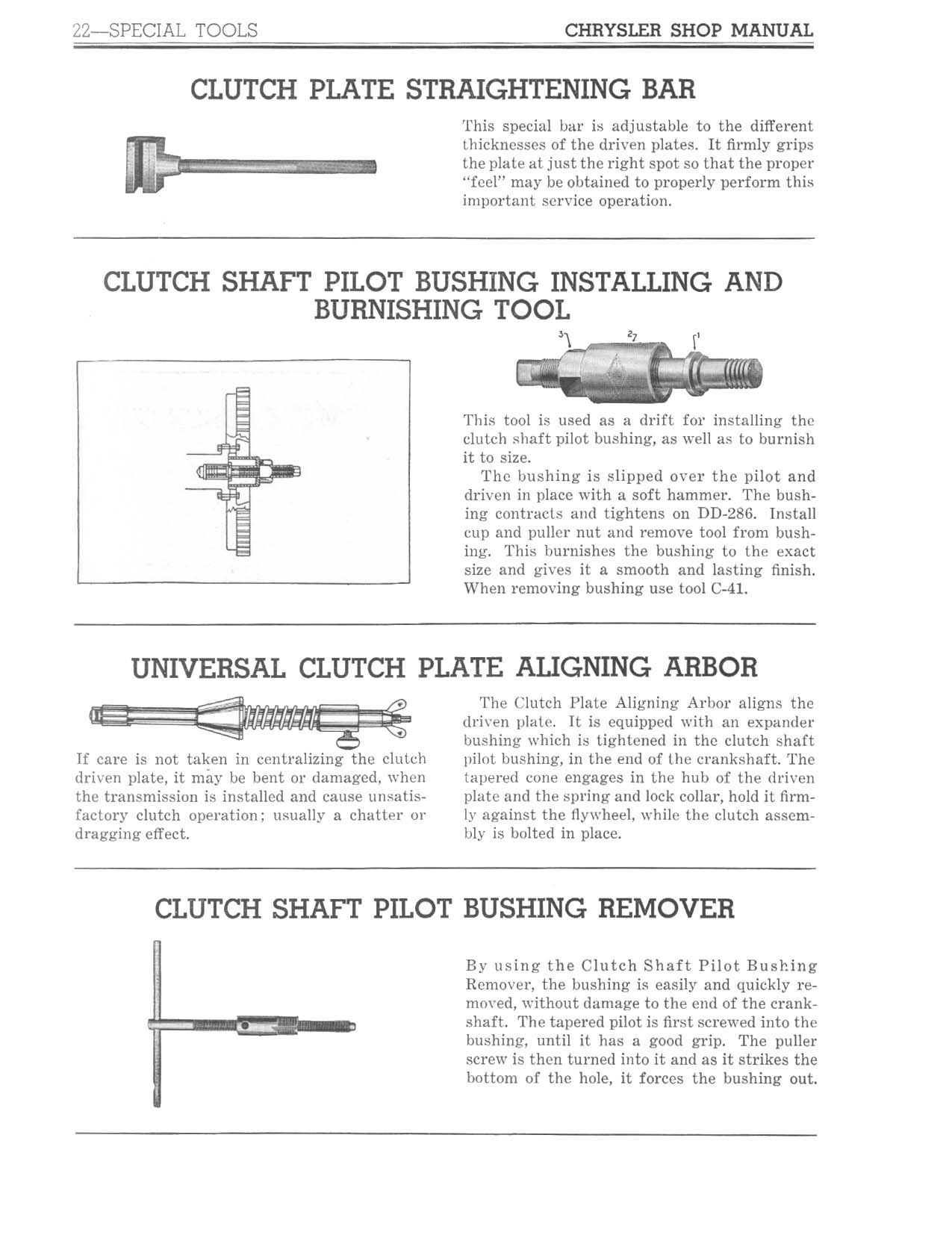 22—SPECIAL TOOLS

CHRYSLER SHOP MANUAL

CLUTCH PLATE STRAIGHTENING BAR

This special bar is adjustable to the different thicknesses of the driven plates. It firmly grips the plate at just the right spot so that the proper "feel" may be obtained to properly perform this important service operation.

CLUTCH SHAFT PILOT BUSHING INSTALLING AND BURNISHING TOOL

3 2 1

This tool is used as a drift for installing the clutch shaft pilot bushing, as well as to burnish it to size.

The bushing is slipped over the pilot and driven in place with a soft hammer. The bushing contracts and tightens on DD-286. Install cup and puller nut and remove tool from bushing. This burnishes the bushing to the exact size and gives it a smooth and lasting finish. When removing bushing use tool C-41.

UNIVERSAL CLUTCH PLATE ALIGNING ARBOR

If care is not taken in centralizing the clutch driven plate, it may be bent or damaged, when the transmission is installed and cause unsatisfactory clutch operation; usually a chatter or dragging effect.

The Clutch Plate Aligning Arbor aligns the driven plate. It is equipped with an expander bushing which is tightened in the clutch shaft pilot bushing, in the end of the crankshaft. The tapered cone engages in the hub of the driven plate and the spring and lock collar, hold it firmly against the flywheel, while the clutch assembly is bolted in place.

CLUTCH SHAFT PILOT BUSHING REMOVER

By using the Clutch Shaft Pilot Bushing Remover, the bushing is easily and quickly removed, without damage to the end of the crankshaft. The tapered pilot is first screwed into the bushing, until it has a good grip. The puller screw is then turned into it and as it strikes the bottom of the hole, it forces the bushing out.